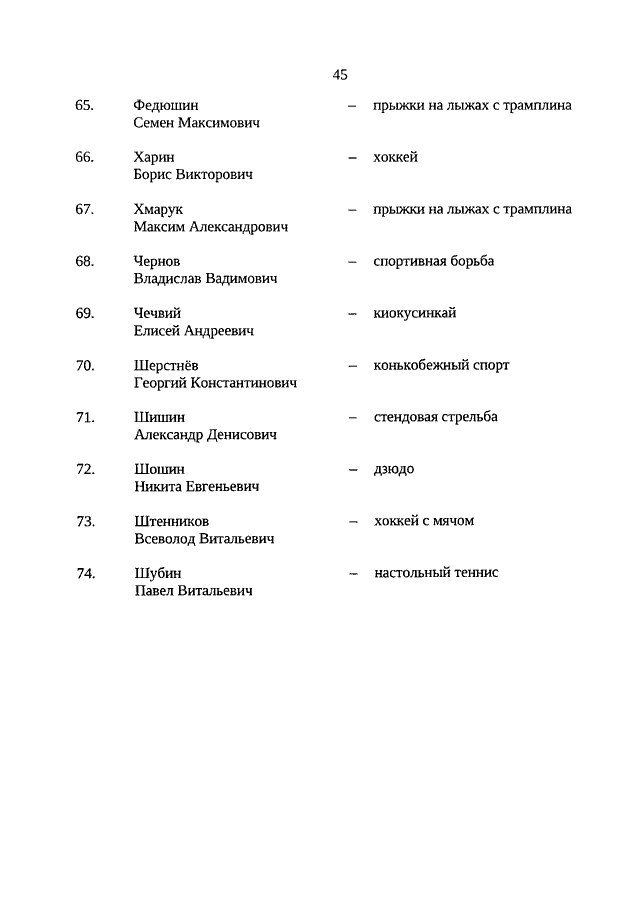 45

65. Федюшин Семен Максимович – прыжки на лыжах с трамплина

66. Харин Борис Викторович – хоккей

67. Хмарук Максим Александрович – прыжки на лыжах с трамплина

68. Чернов Владислав Вадимович – спортивная борьба

69. Чечвий Елисей Андреевич – киокусинкай

70. Шерстнёв Георгий Константинович – конькобежный спорт

71. Шишин Александр Денисович – стендовая стрельба

72. Шошин Никита Евгеньевич – дзюдо

73. Штенников Всеволод Витальевич – хоккей с мячом

74. Шубин Павел Витальевич – настольный теннис